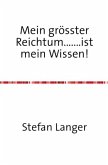 Mein grösster Reichtum.......ist mein Wissen!

Stefan Langer